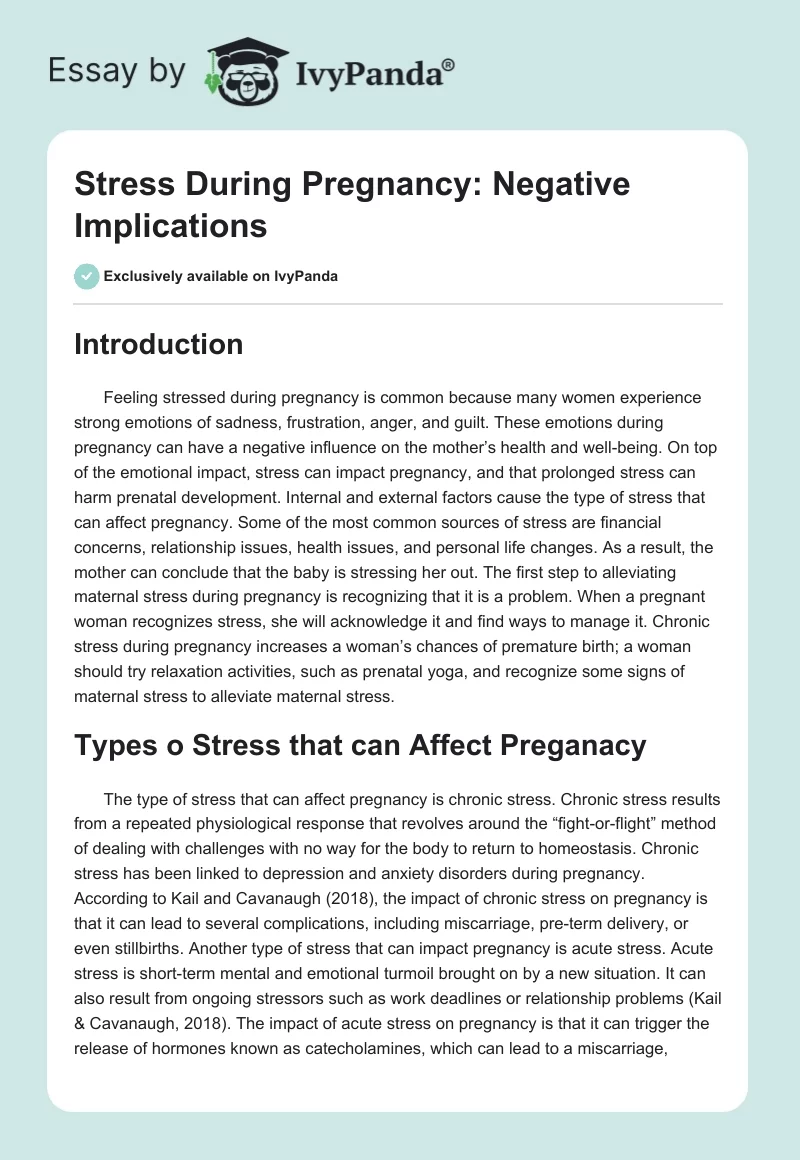 Essay by IvyPanda®

Stress During Pregnancy: Negative Implications

Exclusively available on IvyPanda

Introduction

Feeling stressed during pregnancy is common because many women experience strong emotions of sadness, frustration, anger, and guilt. These emotions during pregnancy can have a negative influence on the mother's health and well-being. On top of the emotional impact, stress can impact pregnancy, and that prolonged stress can harm prenatal development. Internal and external factors cause the type of stress that can affect pregnancy. Some of the most common sources of stress are financial concerns, relationship issues, health issues, and personal life changes. As a result, the mother can conclude that the baby is stressing her out. The first step to alleviating maternal stress during pregnancy is recognizing that it is a problem. When a pregnant woman recognizes stress, she will acknowledge it and find ways to manage it. Chronic stress during pregnancy increases a woman's chances of premature birth; a woman should try relaxation activities, such as prenatal yoga, and recognize some signs of maternal stress to alleviate maternal stress.

Types o Stress that can Affect Preganacy

The type of stress that can affect pregnancy is chronic stress. Chronic stress results from a repeated physiological response that revolves around the "fight-or-flight" method of dealing with challenges with no way for the body to return to homeostasis. Chronic stress has been linked to depression and anxiety disorders during pregnancy. According to Kail and Cavanaugh (2018), the impact of chronic stress on pregnancy is that it can lead to several complications, including miscarriage, pre-term delivery, or even stillbirths. Another type of stress that can impact pregnancy is acute stress. Acute stress is short-term mental and emotional turmoil brought on by a new situation. It can also result from ongoing stressors such as work deadlines or relationship problems (Kail & Cavanaugh, 2018). The impact of acute stress on pregnancy is that it can trigger the release of hormones known as catecholamines, which can lead to a miscarriage,